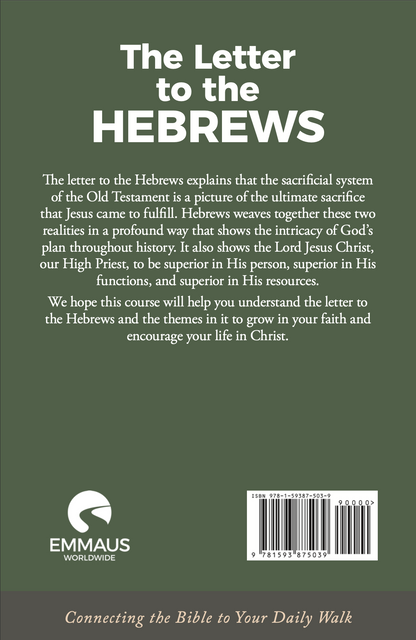 The Letter to the HEBREWS

The letter to the Hebrews explains that the sacrificial system of the Old Testament is a picture of the ultimate sacrifice that Jesus came to fulfill. Hebrews weaves together these two realities in a profound way that shows the intricacy of God's plan throughout history. It also shows the Lord Jesus Christ, our High Priest, to be superior in His person, superior in His functions, and superior in His resources.

We hope this course will help you understand the letter to the Hebrews and the themes in it to grow in your faith and encourage your life in Christ.

EMMAUS
WORLDWIDE

ISBN 978-1-59387-503-9
90000>
9 781593 875039

Connecting the Bible to Your Daily Walk